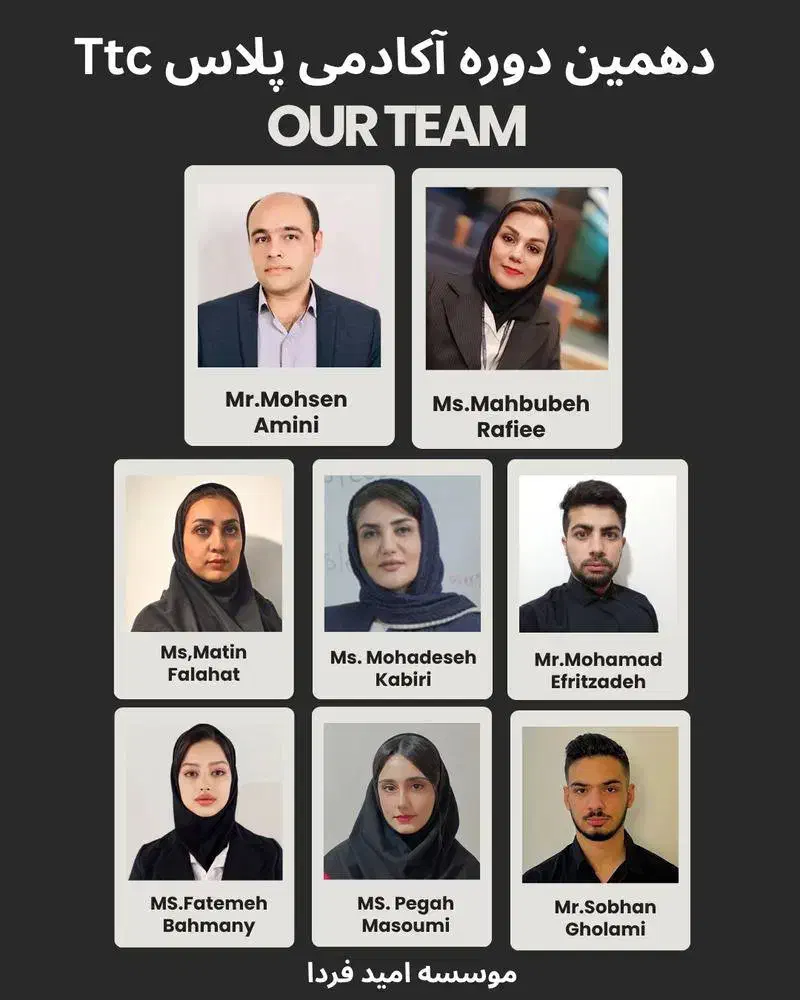 دهمین دوره آکادمی پلاس Ttc

OUR TEAM

Mr.Mohsen
Amini

Ms.Mahbubeh
Rafiee

Ms,Matin
Falahat

Ms. Mohadeseh
Kabiri

Mr.Mohamad
Efritzadeh

MS.Fatemeh
Bahmany

MS. Pegah
Masoumi

Mr.Sobhan
Gholami

موسسه امید فردا